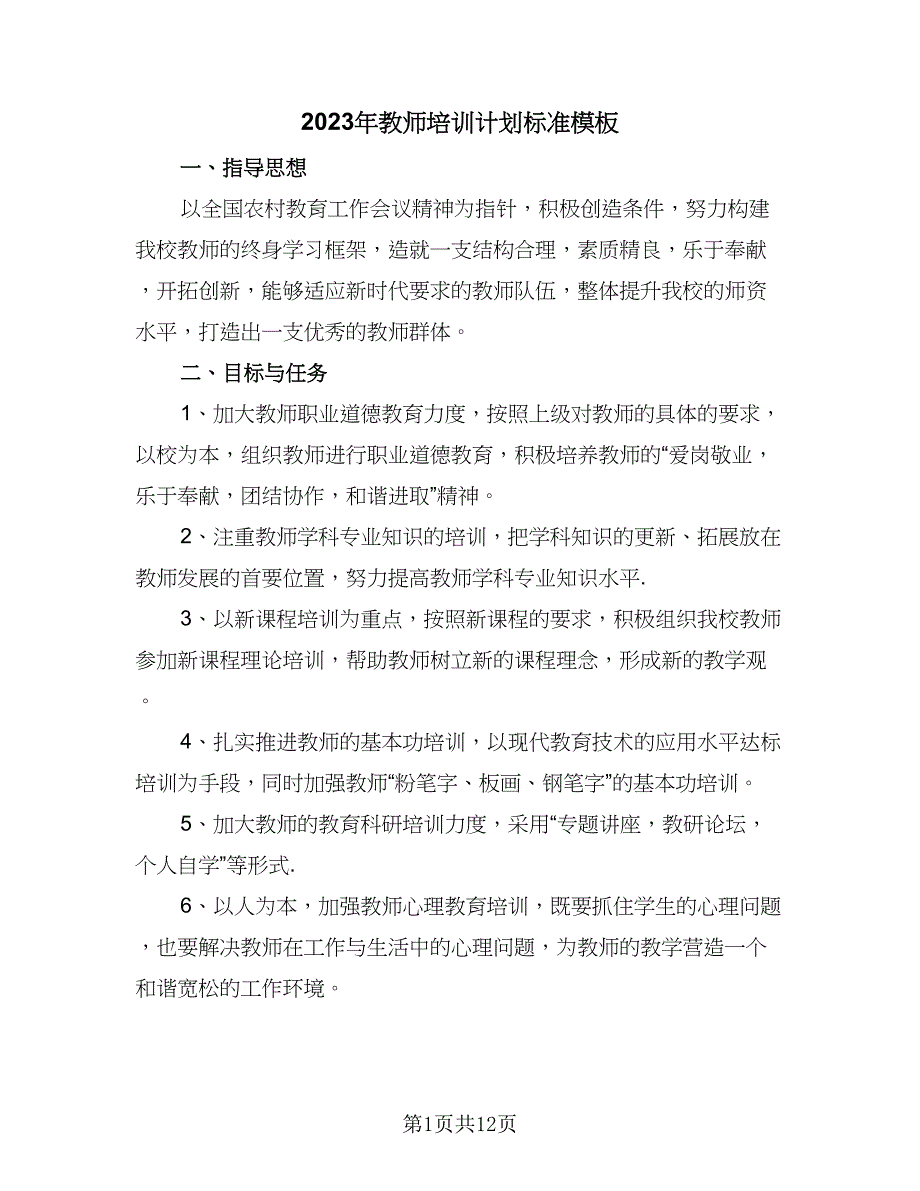 2023年教师培训计划标准模板

一、指导思想

以全国农村教育工作会议精神为指针，积极创造条件，努力构建我校教师的终身学习框架，造就一支结构合理，素质精良，乐于奉献，开拓创新，能够适应新时代要求的教师队伍，整体提升我校的师资水平，打造出一支优秀的教师群体。

二、目标与任务

1、加大教师职业道德教育力度，按照上级对教师的具体的要求，以校为本，组织教师进行职业道德教育，积极培养教师的“爱岗敬业，乐于奉献，团结协作，和谐进取”精神。

2、注重教师学科专业知识的培训，把学科知识的更新、拓展放在教师发展的首要位置，努力提高教师学科专业知识水平.

3、以新课程培训为重点，按照新课程的要求，积极组织我校教师参加新课程理论培训，帮助教师树立新的课程理念，形成新的教学观。

4、扎实推进教师的基本功培训，以现代教育技术的应用水平达标培训为手段，同时加强教师“粉笔字、板画、钢笔字”的基本功培训。

5、加大教师的教育科研培训力度，采用“专题讲座，教研论坛，个人自学”等形式.

6、以人为本，加强教师心理教育培训，既要抓住学生的心理问题，也要解决教师在工作与生活中的心理问题，为教师的教学营造一个和谐宽松的工作环境。

第1页共12页